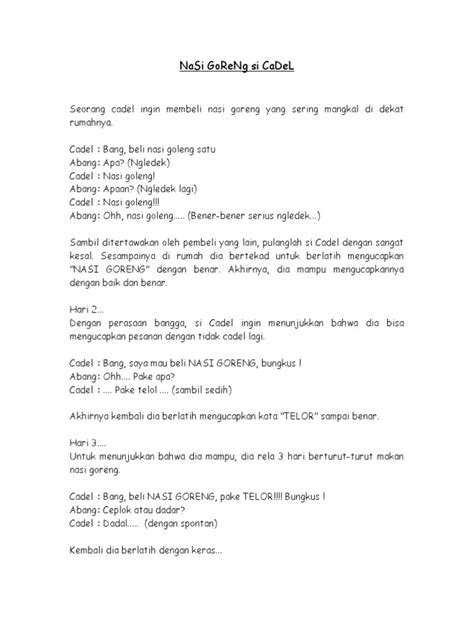 NaSi GoReNg si CaDeL

Seorang cadel ingin membeli nasi goreng yang sering mangkal di dekat rumahnya.

Cadel : Bang, beli nasi goleng satu
Abang: Apa? (Ngledek)
Cadel : Nasi goleng!
Abang: Apaan? (Ngledek lagi)
Cadel : Nasi goleng!!!
Abang: Ohh, nasi goleng..... (Bener-bener serius ngledek...)

Sambil ditertawakan oleh pembeli yang lain, pulanglah si Cadel dengan sangat kesal. Sesampainya di rumah dia bertekad untuk berlatih mengucapkan "NASI GORENG" dengan benar. Akhirnya, dia mampu mengucapkannya dengan baik dan benar.

Hari 2...
Dengan perasaan bangga, si Cadel ingin menunjukkan bahwa dia bisa mengucapkan pesanan dengan tidak cadel lagi.

Cadel : Bang, saya mau beli NASI GORENG, bungkus !
Abang: Ohh.... Pake apa?
Cadel : .... Pake telol .... (sambil sedih)

Akhirnya kembali dia berlatih mengucapkan kata "TELOR" sampai benar.

Hari 3....
Untuk menunjukkan bahwa dia mampu, dia rela 3 hari berturut-turut makan nasi goreng.

Cadel : Bang, beli NASI GORENG, pake TELOR!!!! Bungkus !
Abang: Ceplok atau dadar?
Cadel : Dadal..... (dengan spontan)

Kembali dia berlatih dengan keras...